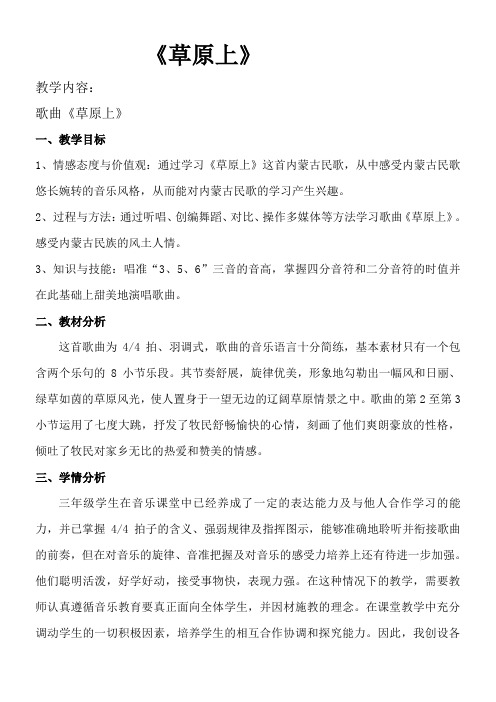 《草原上》

教学内容：

歌曲《草原上》

一、教学目标

1、情感态度与价值观：通过学习《草原上》这首内蒙古民歌，从中感受内蒙古民歌悠长婉转的音乐风格，从而能对内蒙古民歌的学习产生兴趣。

2、过程与方法：通过听唱、创编舞蹈、对比、操作多媒体等方法学习歌曲《草原上》。感受内蒙古民族的风土人情。

3、知识与技能：唱准“3、5、6”三音的音高，掌握四分音符和二分音符的时值并在此基础上甜美地演唱歌曲。

二、教材分析

这首歌曲为 4/4 拍、羽调式，歌曲的音乐语言十分简练，基本素材只有一个包含两个乐句的 8 小节乐段。其节奏舒展，旋律优美，形象地勾勒出一幅风和日丽、绿草如茵的草原风光，使人置身于一望无边的辽阔草原情景之中。歌曲的第 2 至第 3 小节运用了七度大跳，抒发了牧民舒畅愉快的心情，刻画了他们爽朗豪放的性格，倾吐了牧民对家乡无比的热爱和赞美的情感。

三、学情分析

三年级学生在音乐课堂中已经养成了一定的表达能力及与他人合作学习的能力，并已掌握 4/4 拍子的含义、强弱规律及指挥图示，能够准确地聆听并衔接歌曲的前奏，但在对音乐的旋律、音准把握及对音乐的感受力培养上还有待进一步加强。他们聪明活泼，好学好动，接受事物快，表现力强。在这种情况下的教学，需要教师认真遵循音乐教育要真正面向全体学生，并因材施教的理念。在课堂教学中充分调动学生的一切积极因素，培养学生的相互合作协调和探究能力。因此，我创设各